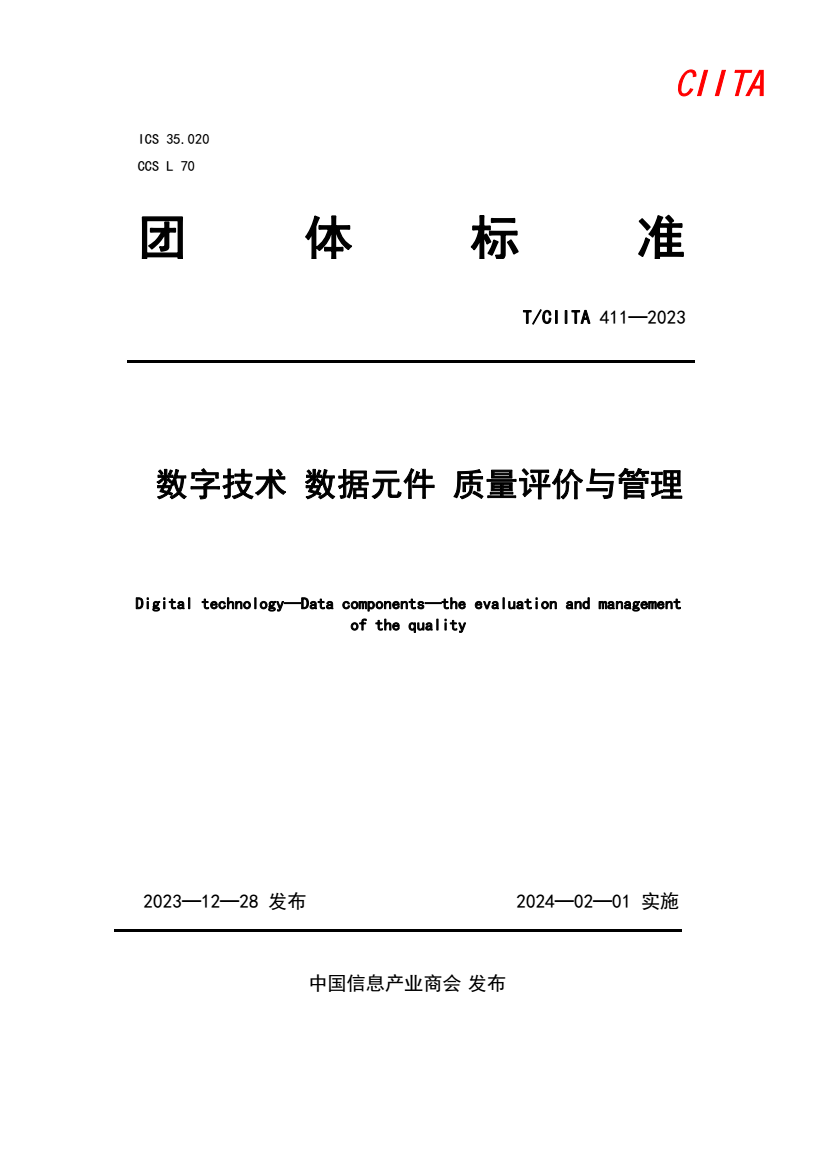 CIITA

ICS 35.020
CCS L 70

团 体 标 准

T/CIITA 411—2023

数字技术 数据元件 质量评价与管理

Digital technology—Data components—the evaluation and management of the quality

2023—12—28 发布

2024—02—01 实施

中国信息产业商会 发布